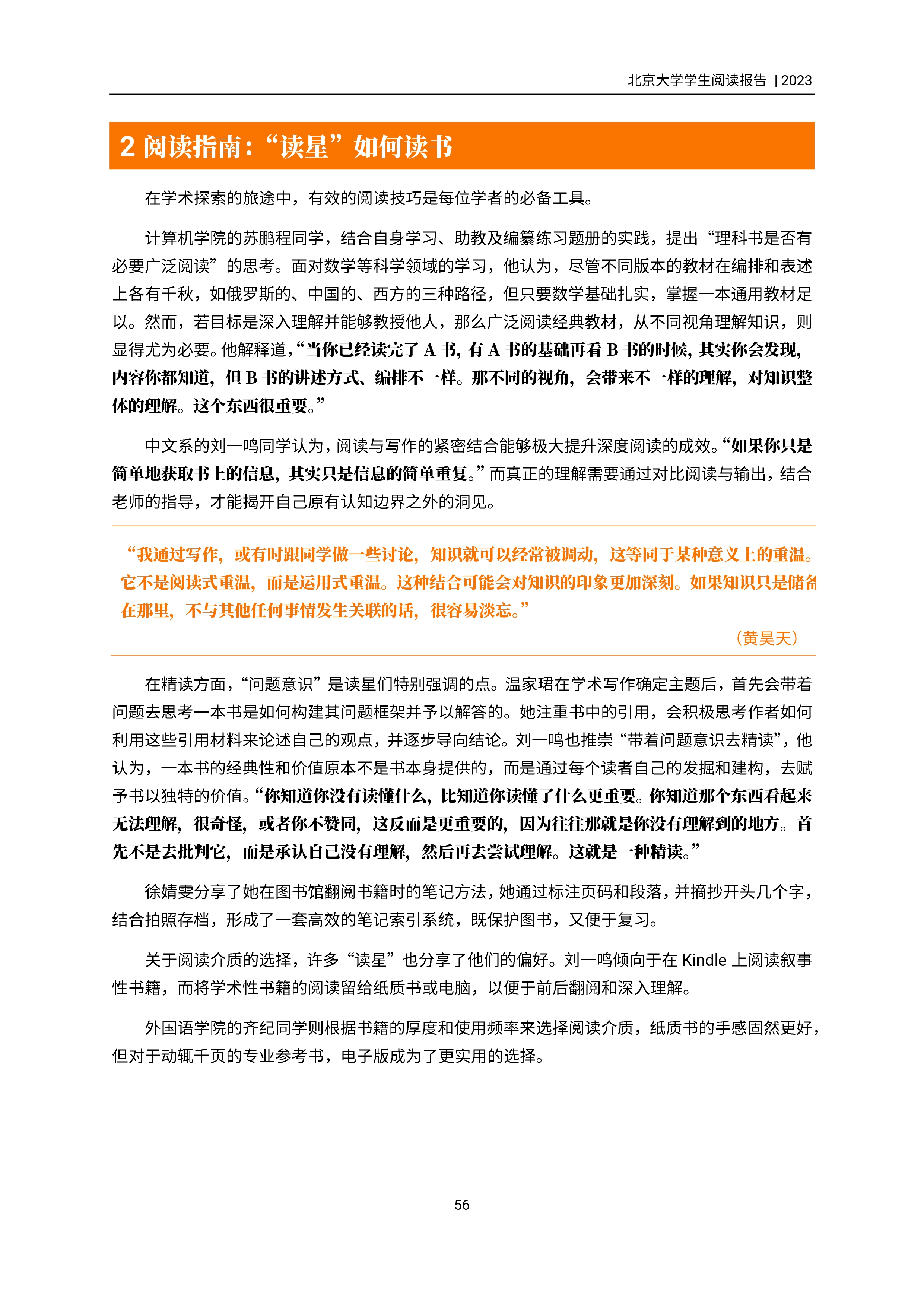 北京大学学生阅读报告 | 2023

2 阅读指南：“读星”如何读书

在学术探索的旅途中，有效的阅读技巧是每位学者的必备工具。

计算机学院的苏鹏程同学，结合自身学习、助教及编纂练习题册的实践，提出“理科书是否有必要广泛阅读”的思考。面对数学等科学领域的学习，他认为，尽管不同版本的教材在编排和表述上各有千秋，如俄罗斯的、中国的、西方的三种路径，但只要数学基础扎实，掌握一本通用教材足以。然而，若目标是深入理解并能够教授他人，那么广泛阅读经典教材，从不同视角理解知识，则显得尤为必要。他解释道，“当你已经读完了 A 书，有 A 书的基础再看 B 书的时候，其实你会发现，内容你都知道，但 B 书的讲述方式、编排不一样。那不同的视角，会带来不一样的理解，对知识整体的理解。这个东西很重要。”

中文系的刘一鸣同学认为，阅读与写作的紧密结合能够极大提升深度阅读的成效。“如果你只是简单地获取书上的信息，其实只是信息的简单重复。”而真正的理解需要通过对比阅读与输出，结合老师的指导，才能揭开自己原有认知边界之外的洞见。

“我通过写作，或有时跟同学做一些讨论，知识就可以经常被调动，这等同于某种意义上的重温。它不是阅读式重温，而是运用式重温。这种结合可能会对知识的印象更加深刻。如果知识只是储备在那里，不与其他任何事情发生关联的话，很容易淡忘。”

（黄昊天）

在精读方面，“问题意识”是读星们特别强调的点。温家珺在学术写作确定主题后，首先会带着问题去思考一本书是如何构建其问题框架并予以解答的。她注重书中的引用，会积极思考作者如何利用这些引用材料来论述自己的观点，并逐步导向结论。刘一鸣也推崇“带着问题意识去精读”，他认为，一本书的经典性和价值原本不是书本身提供的，而是通过每个读者自己的发掘和建构，去赋予书以独特的价值。“你知道你没有读懂什么，比知道你读懂了什么更重要。你知道那个东西看起来无法理解，很奇怪，或者你不赞同，这反而是更重要的，因为往往那就是你没有理解到的地方。首先不是去批判它，而是承认自己没有理解，然后再去尝试理解。这就是一种精读。”

徐婧雯分享了她在图书馆翻阅书籍时的笔记方法，她通过标注页码和段落，并摘抄开头几个字，结合拍照存档，形成了一套高效的笔记索引系统，既保护图书，又便于复习。

关于阅读介质的选择，许多“读星”也分享了他们的偏好。刘一鸣倾向于在 Kindle 上阅读叙事性书籍，而将学术性书籍的阅读留给纸质书或电脑，以便于前后翻阅和深入理解。

外国语学院的齐纪同学则根据书籍的厚度和使用频率来选择阅读介质，纸质书的手感固然更好，但对于动辄千页的专业参考书，电子版成为了更实用的选择。

56